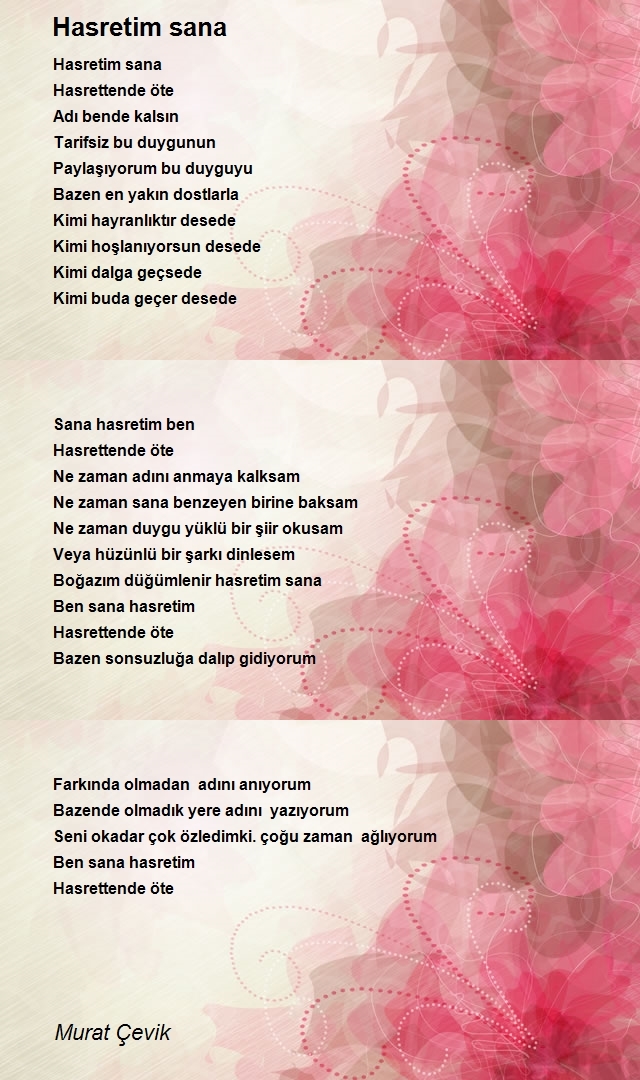 Hasretim sana

Hasretim sana
Hasrettende öte
Adı bende kalsın
Tarifsiz bu duygunun
Paylaşıyorum bu duyguyu
Bazen en yakın dostlarla
Kimi hayranlıktır desede
Kimi hoşlanıyorsun desede
Kimi dalga geçsede
Kimi buda geçer desede

Sana hasretim ben
Hasrettende öte
Ne zaman adını anmaya kalksam
Ne zaman sana benzeyen birine baksam
Ne zaman duygu yüklü bir şiir okusam
Veya hüzünlü bir şarkı dinlesem
Boğazım düğümlenir hasretim sana
Ben sana hasretim
Hasrettende öte
Bazen sonsuzluğa dalıp gidiyorum

Farkında olmadan adını anıyorum
Bazende olmadık yere adını yazıyorum
Seni okadar çok özledimki. çoğu zaman ağlıyorum
Ben sana hasretim
Hasrettende öte

Murat Çevik